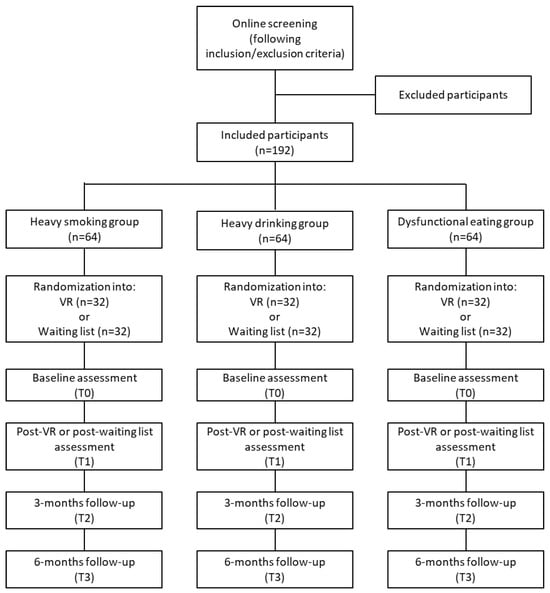 Online screening (following inclusion/exclusion criteria)

Excluded participants

Included participants (n=192)

Heavy smoking group (n=64)

Randomization into: VR (n=32) or Waiting list (n=32)

Baseline assessment (T0)

Post-VR or post-waiting list assessment (T1)

3-months follow-up (T2)

6-months follow-up (T3)

Heavy drinking group (n=64)

Randomization into: VR (n=32) or Waiting list (n=32)

Baseline assessment (T0)

Post-VR or post-waiting list assessment (T1)

3-months follow-up (T2)

6-months follow-up (T3)

Dysfunctional eating group (n=64)

Randomization into: VR (n=32) or Waiting list (n=32)

Baseline assessment (T0)

Post-VR or post-waiting list assessment (T1)

3-months follow-up (T2)

6-months follow-up (T3)